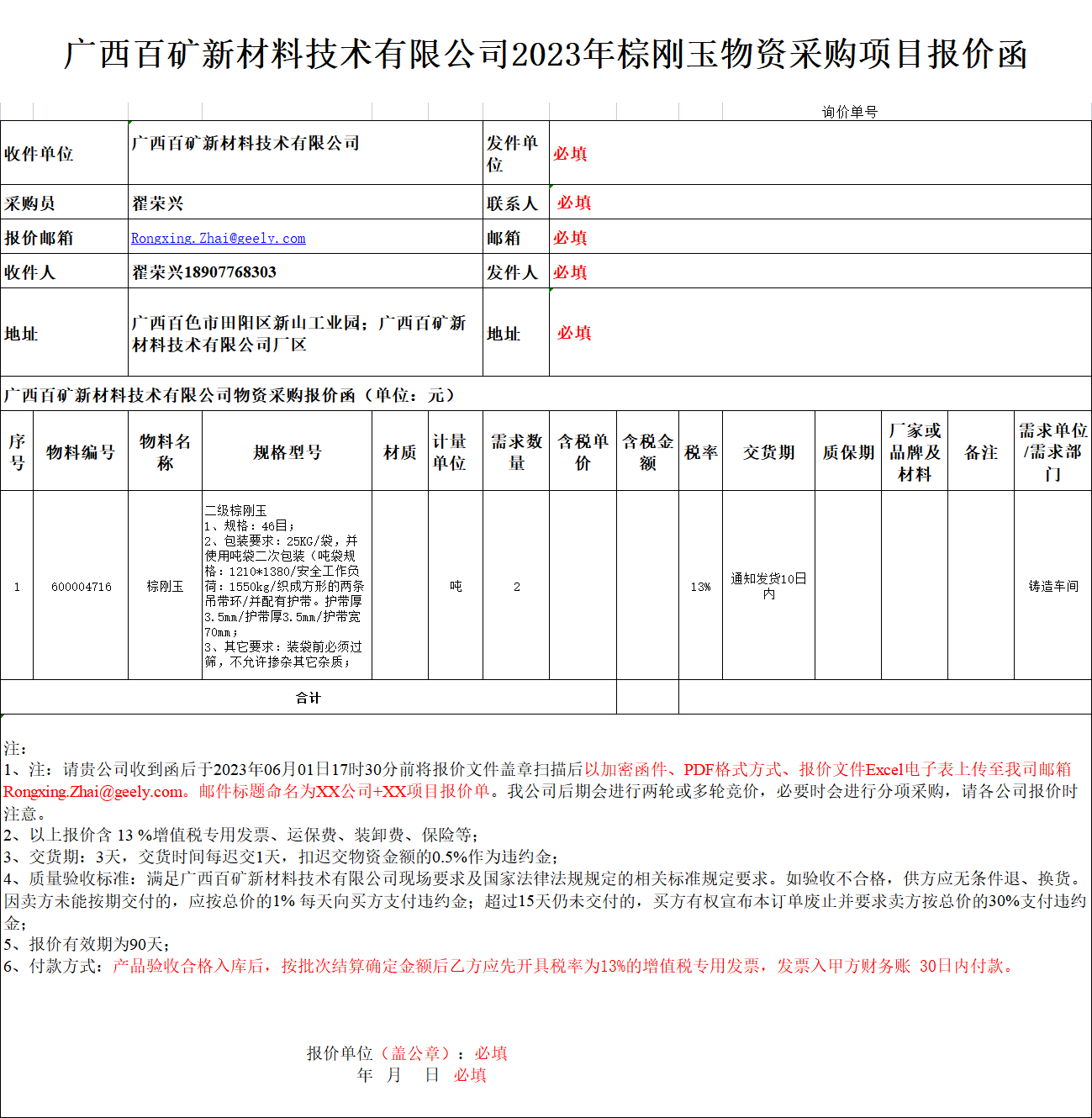 广西百矿新材料技术有限公司2023年棕刚玉物资采购项目报价函

询价单号

| 收件单位 | 广西百矿新材料技术有限公司 | 发件单位 | 必填 |
|---|---|---|---|
| 采购员 | 翟荣兴 | 联系人 | 必填 |
| 报价邮箱 | Rongxing.Zhai@geely.com | 邮箱 | 必填 |
| 收件人 | 翟荣兴18907768303 | 发件人 | 必填 |
| 地址 | 广西百色市田阳区新山工业园；广西百矿新材料技术有限公司厂区 | 地址 | 必填 |

广西百矿新材料技术有限公司物资采购报价函（单位：元）

| 序号 | 物料编号 | 物料名称 | 规格型号 | 材质 | 计量单位 | 需求数量 | 含税单价 | 含税金额 | 税率 | 交货期 | 质保期 | 厂家或品牌及材料 | 备注 | 需求单位/需求部门 |
|---|---|---|---|---|---|---|---|---|---|---|---|---|---|---|
| 1 | 600004716 | 棕刚玉 | 二级棕刚玉 1、规格：46目； 2、包装要求：25KG/袋，并使用吨袋二次包装（吨袋规格：1210*1380/安全工作负荷：1550kg/织成方形的两条吊带环/并配有护带。护带厚3.5mm/护带厚3.5mm/护带宽70mm； 3、其它要求：装袋前必须过筛，不允许掺杂其它杂质； | | 吨 | 2 | | | 13% | 通知发货10日内 | | | | 铸造车间 |
| 合计 | | | | | | | | | | | | | | |

注：
1、注：请贵公司收到函后于2023年06月01日17时30分前将报价文件盖章扫描后以加密函件、PDF格式方式、报价文件Excel电子表上传至我司邮箱Rongxing.Zhai@geely.com。邮件标题命名为XX公司+XX项目报价单。我公司后期会进行两轮或多轮竞价，必要时会进行分项采购，请各公司报价时注意。
2、以上报价含 13 %增值税专用发票、运保费、装卸费、保险等;
3、交货期：3天，交货时间每迟交1天，扣迟交物资金额的0.5%作为违约金;
4、质量验收标准：满足广西百矿新材料技术有限公司现场要求及国家法律法规规定的相关标准规定要求。如验收不合格，供方应无条件退、换货。因卖方未能按期交付的，应按总价的1% 每天向买方支付违约金；超过15天仍未交付的，买方有权宣布本订单废止并要求卖方按总价的30%支付违约金;
5、报价有效期为90天;
6、付款方式：产品验收合格入库后，按批次结算确定金额后乙方应先开具税率为13%的增值税专用发票，发票入甲方财务账 30日内付款。

报价单位（盖公章）：必填
年 月 日 必填